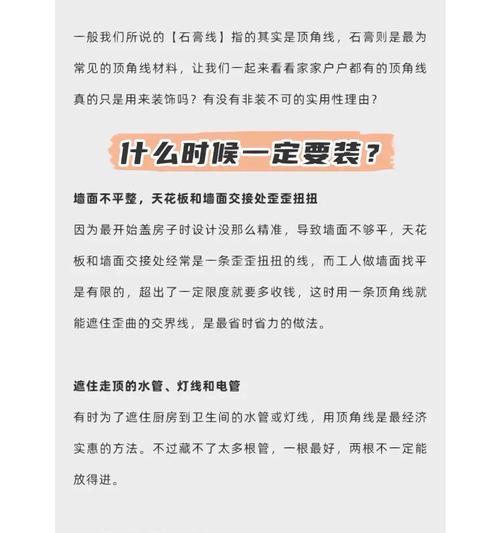 一般我们所说的【石膏线】指的其实是顶角线，石膏则是最为常见的顶角线材料，让我们一起来看看家家户户都有的顶角线真的只是用来装饰吗？有没有非装不可的实用性理由？

什么时候一定要装？

墙面不平整，天花板和墙面交接处歪歪扭扭
因为最开始盖房子时设计没那么精准，导致墙面不够平，天花板和墙面交接处经常是一条歪歪扭扭的线，而工人做墙面找平是有限的，超出了一定限度就要多收钱，这时用一条顶角线就能遮住歪曲的交界线，是最省时省力的做法。

遮住走顶的水管、灯线和电管
有时为了遮住厨房到卫生间的水管或灯线，用顶角线是最经济实惠的方法。不过藏不了太多根管，一根最好，两根不一定能放得进。